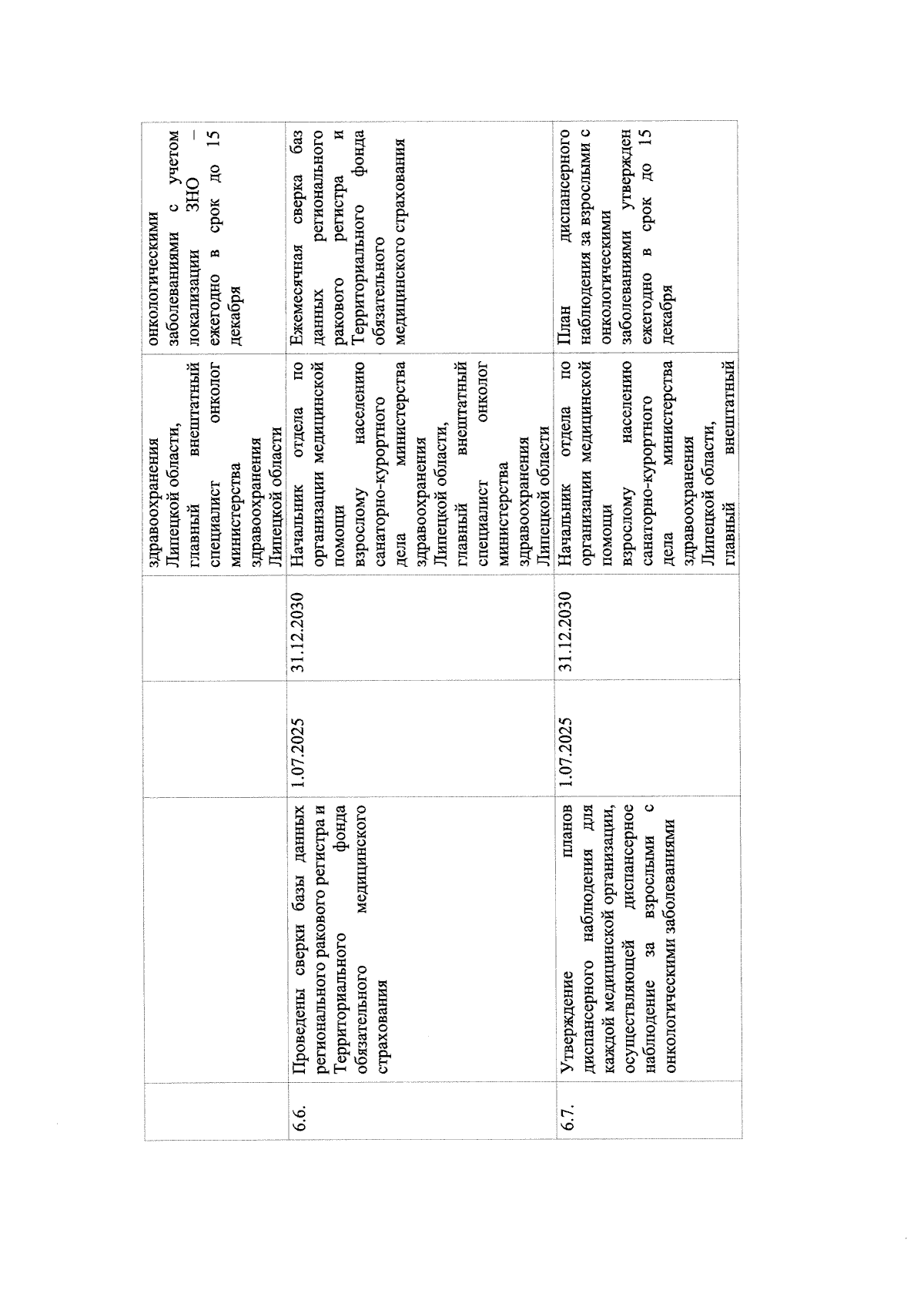 |  |  |  |  | здравоохранения Липецкой области, главный внештатный специалист онколог министерства здравоохранения Липецкой области | онкологическими заболеваниями с учетом локализации ЗНО – ежегодно в срок до 15 декабря |
|---|---|---|---|---|---|
| 6.6. | Проведены сверки базы данных регионального ракового регистра и Территориального фонда обязательного медицинского страхования | 1.07.2025 | 31.12.2030 | Начальник отдела по организации медицинской помощи взрослому населению санаторно-курортного дела министерства здравоохранения Липецкой области, главный внештатный специалист онколог министерства здравоохранения Липецкой области | Ежемесячная сверка баз данных регионального ракового регистра и Территориального фонда обязательного медицинского страхования |
| 6.7. | Утверждение планов диспансерного наблюдения для каждой медицинской организации, осуществляющей диспансерное наблюдение за взрослыми с онкологическими заболеваниями | 1.07.2025 | 31.12.2030 | Начальник отдела по организации медицинской помощи взрослому населению санаторно-курортного дела министерства здравоохранения Липецкой области, главный внештатный | План диспансерного наблюдения за взрослыми с онкологическими заболеваниями утвержден ежегодно в срок до 15 декабря |